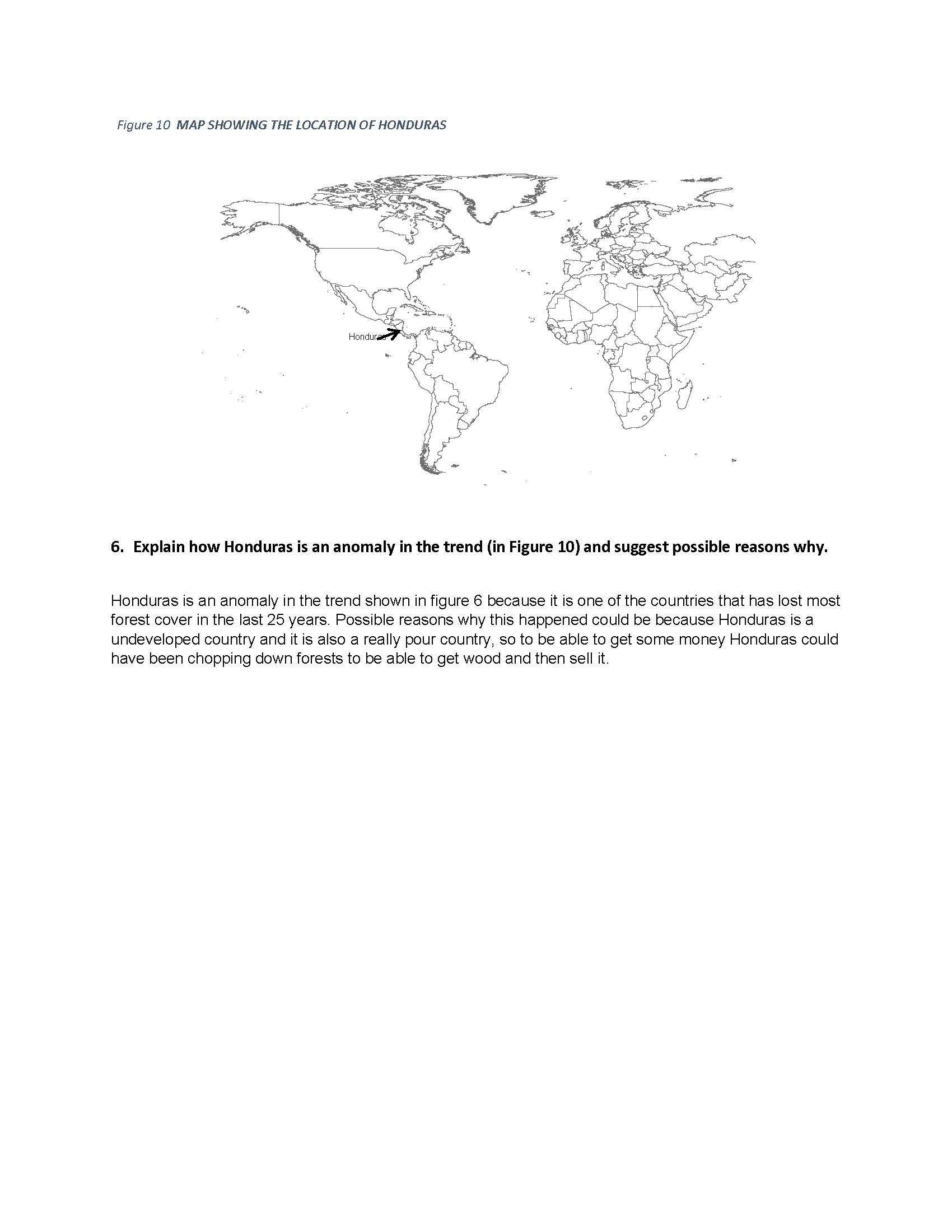 Figure 10 MAP SHOWING THE LOCATION OF HONDURAS

Honduras

6. Explain how Honduras is an anomaly in the trend (in Figure 10) and suggest possible reasons why.

Honduras is an anomaly in the trend shown in figure 6 because it is one of the countries that has lost most forest cover in the last 25 years. Possible reasons why this happened could be because Honduras is a undeveloped country and it is also a really pour country, so to be able to get some money Honduras could have been chopping down forests to be able to get wood and then sell it.